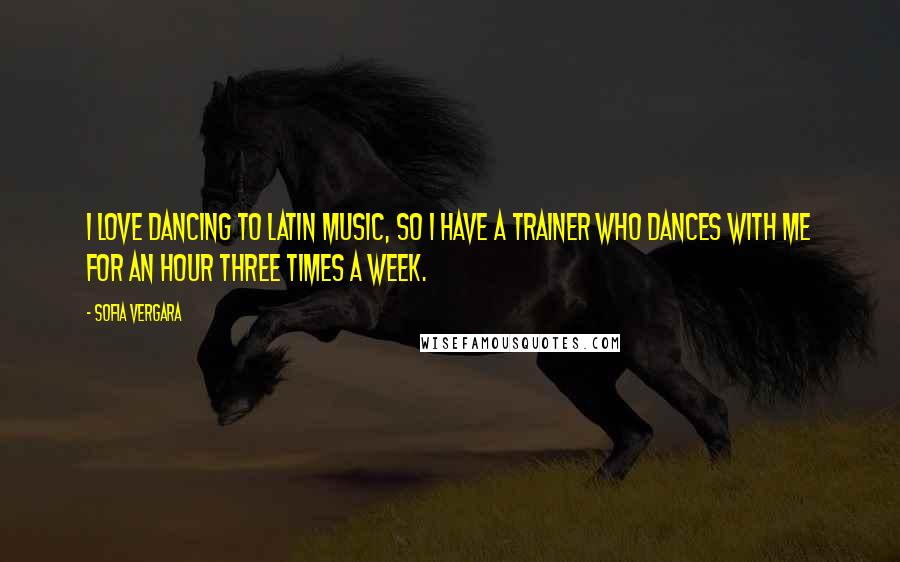 I LOVE DANCING TO LATIN MUSIC, SO I HAVE A TRAINER WHO DANCES WITH ME FOR AN HOUR THREE TIMES A WEEK.

- SOFIA VERGARA

WISEFAMOUSQUOTES.COM